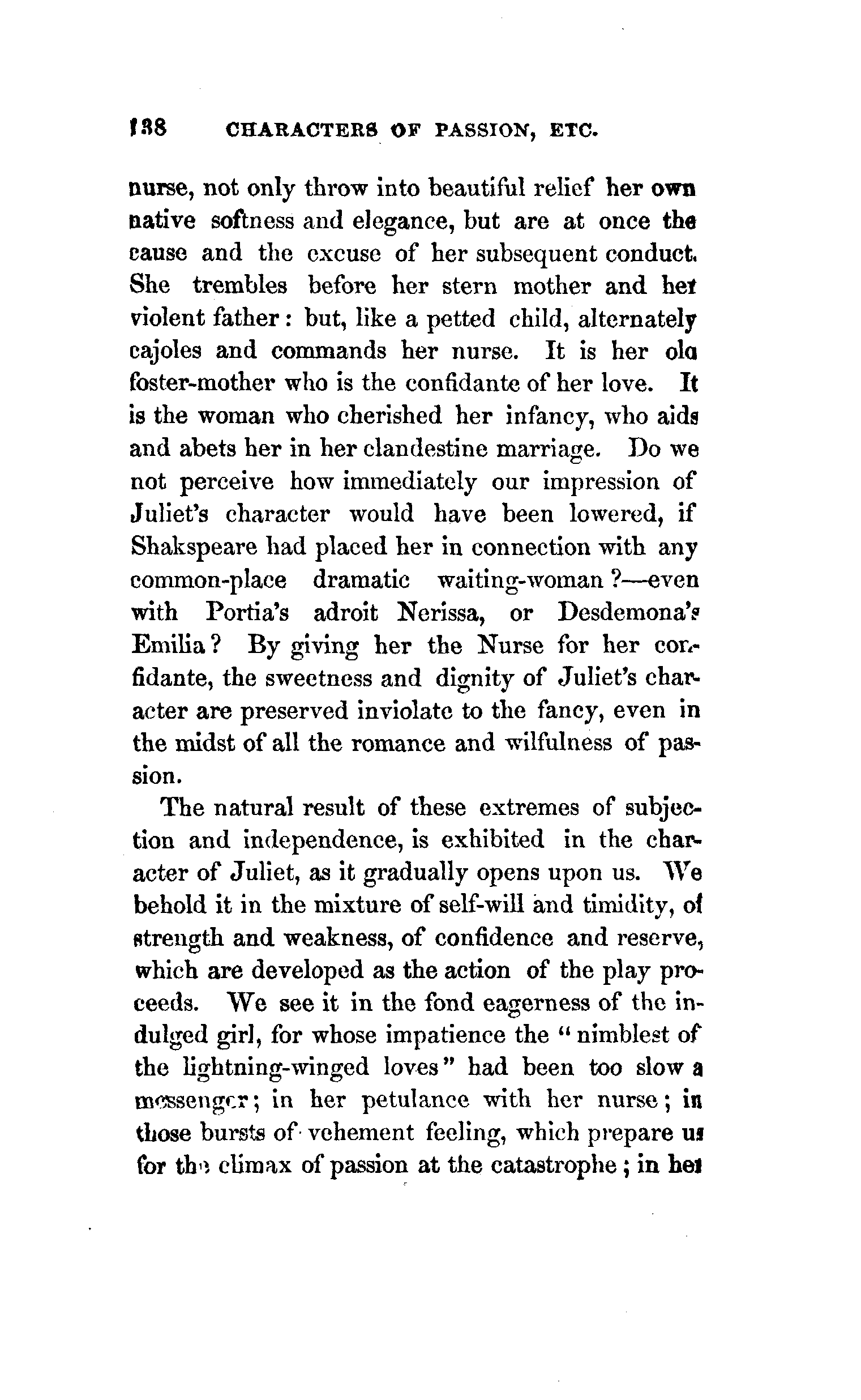 138 CHARACTERS OF PASSION, ETC.

nurse, not only throw into beautiful relief her own native softness and elegance, but are at once the cause and the excuse of her subsequent conduct. She trembles before her stern mother and her violent father: but, like a petted child, alternately cajoles and commands her nurse. It is her old foster-mother who is the confidante of her love. It is the woman who cherished her infancy, who aids and abets her in her clandestine marriage. Do we not perceive how immediately our impression of Juliet's character would have been lowered, if Shakspeare had placed her in connection with any common-place dramatic waiting-woman?—even with Portia's adroit Nerissa, or Desdemona's Emilia? By giving her the Nurse for her confidante, the sweetness and dignity of Juliet's character are preserved inviolate to the fancy, even in the midst of all the romance and wilfulness of passion.

The natural result of these extremes of subjection and independence, is exhibited in the character of Juliet, as it gradually opens upon us. We behold it in the mixture of self-will and timidity, of strength and weakness, of confidence and reserve, which are developed as the action of the play proceeds. We see it in the fond eagerness of the indulged girl, for whose impatience the "nimblest of the lightning-winged loves" had been too slow a messenger; in her petulance with her nurse; in those bursts of vehement feeling, which prepare us for the climax of passion at the catastrophe; in her